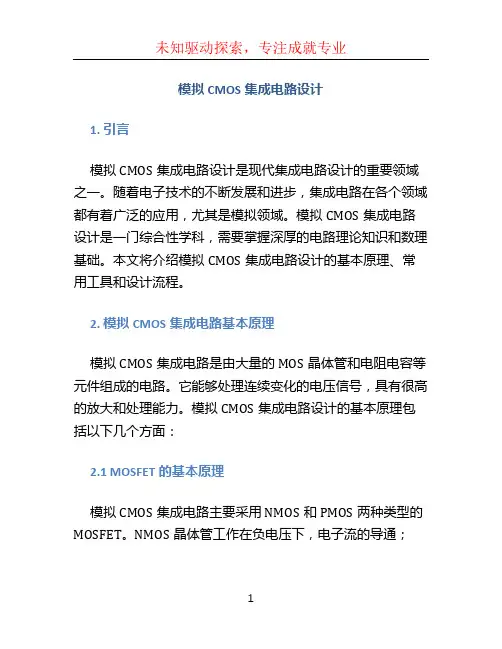 未知驱动探索，专注成就专业

模拟 CMOS 集成电路设计

1. 引言

模拟 CMOS 集成电路设计是现代集成电路设计的重要领域之一。随着电子技术的不断发展和进步，集成电路在各个领域都有着广泛的应用，尤其是模拟领域。模拟 CMOS 集成电路设计是一门综合性学科，需要掌握深厚的电路理论知识和数理基础。本文将介绍模拟 CMOS 集成电路设计的基本原理、常用工具和设计流程。

2. 模拟 CMOS 集成电路基本原理

模拟 CMOS 集成电路是由大量的 MOS 晶体管和电阻电容等元件组成的电路。它能够处理连续变化的电压信号，具有很高的放大和处理能力。模拟 CMOS 集成电路设计的基本原理包括以下几个方面：

2.1 MOSFET 的基本原理

模拟 CMOS 集成电路主要采用 NMOS 和 PMOS 两种类型的 MOSFET。NMOS 晶体管工作在负电压下，电子流的导通；

1